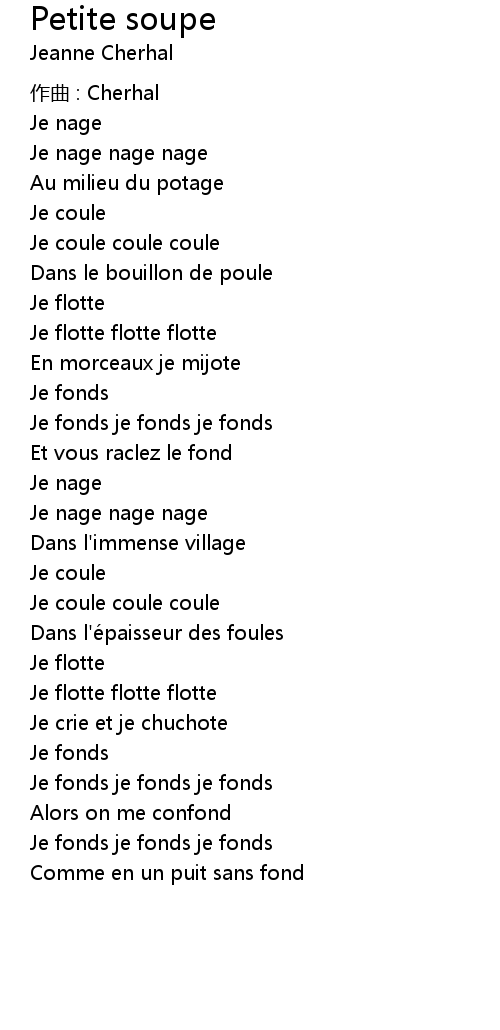 Petite soupe
Jeanne Cherhal

作曲 : Cherhal
Je nage
Je nage nage nage
Au milieu du potage
Je coule
Je coule coule coule
Dans le bouillon de poule
Je flotte
Je flotte flotte flotte
En morceaux je mijote
Je fonds
Je fonds je fonds je fonds
Et vous raclez le fond
Je nage
Je nage nage nage
Dans l'immense village
Je coule
Je coule coule coule
Dans l'épaisseur des foules
Je flotte
Je flotte flotte flotte
Je crie et je chuchote
Je fonds
Je fonds je fonds je fonds
Alors on me confond
Je fonds je fonds je fonds
Comme en un puit sans fond